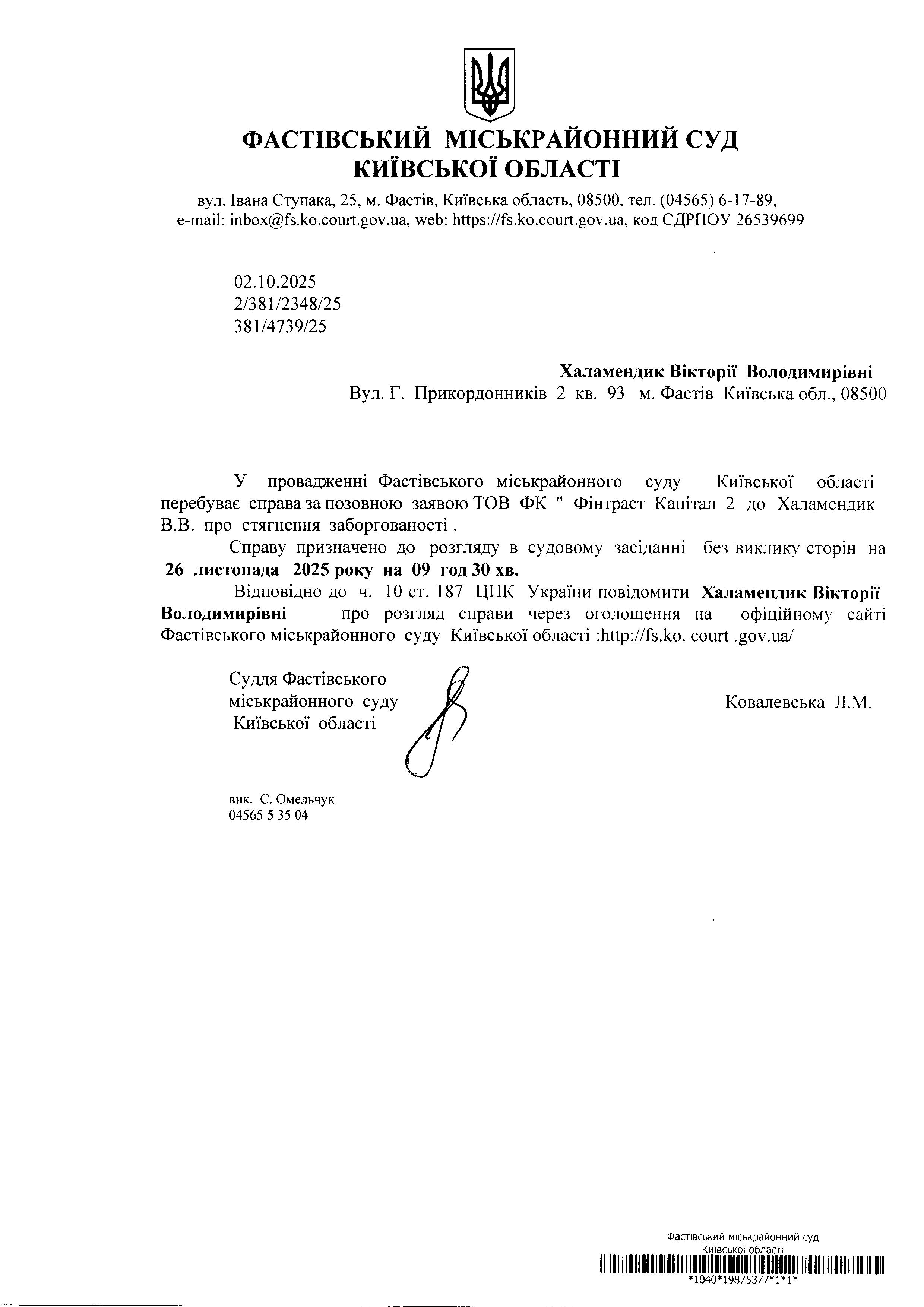 ФАСТІВСЬКИЙ МІСЬКРАЙОННИЙ СУД
КИЇВСЬКОЇ ОБЛАСТІ

вул. Івана Ступака, 25, м. Фастів, Київська область, 08500, тел. (04565) 6-17-89, e-mail: inbox@fs.ko.court.gov.ua, web: https://fs.ko.court.gov.ua, код ЄДРПОУ 26539699

02.10.2025
2/381/2348/25
381/4739/25

Халамендик Вікторії Володимирівні
Вул. Г. Прикордонників 2 кв. 93 м. Фастів Київська обл., 08500

У провадженні Фастівського міськрайонного суду Київської області перебуває справа за позовною заявою ТОВ ФК " Фінтраст Капітал 2 до Халамендик В.В. про стягнення заборгованості .

Справу призначено до розгляду в судовому засіданні без виклику сторін на 26 листопада 2025 року на 09 год 30 хв.

Відповідно до ч. 10 ст. 187 ЦПК України повідомити Халамендик Вікторії Володимирівні про розгляд справи через оголошення на офіційному сайті Фастівського міськрайонного суду Київської області :http://fs.ko. court .gov.ua/

Суддя Фастівського міськрайонного суду Київської області

Ковалевська Л.М.

вик. С. Омельчук
04565 5 35 04

Фастівський міськрайонний суд
Київської області
*1040*19875377*1*1*